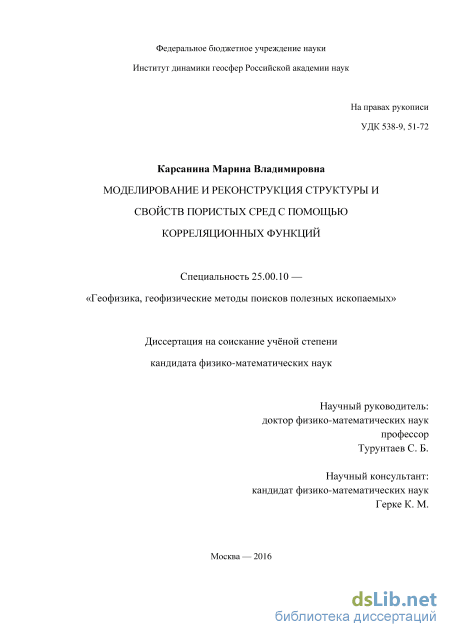 Федеральное бюджетное учреждение науки

Институт динамики геосфер Российской академии наук

На правах рукописи

УДК 538-9, 51-72

Карсанина Марина Владимировна

МОДЕЛИРОВАНИЕ И РЕКОНСТРУКЦИЯ СТРУКТУРЫ И СВОЙСТВ ПОРИСТЫХ СРЕД С ПОМОЩЬЮ КОРРЕЛЯЦИОННЫХ ФУНКЦИЙ

Специальность 25.00.10 —

«Геофизика, геофизические методы поисков полезных ископаемых»

Диссертация на соискание учёной степени

кандидата физико-математических наук

Научный руководитель:
доктор физико-математических наук
профессор
Турунтаев С. Б.

Научный консультант:
кандидат физико-математических наук
Герке К. М.

Москва — 2016

dsLib.net
библиотека диссертаций